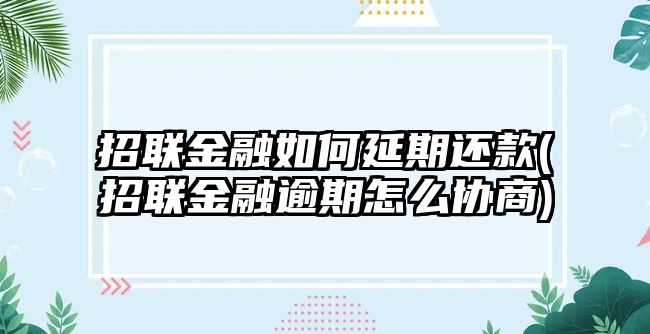 招联金融如何延期还款(招联金融逾期怎么协商)